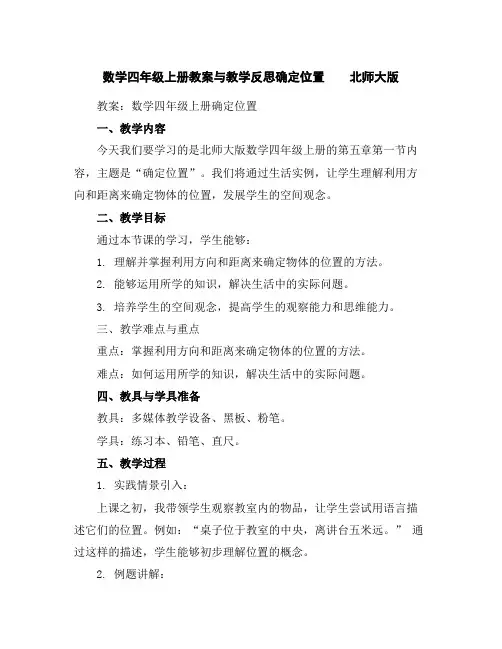 数学四年级上册教案与教学反思确定位置　北师大版

教案：数学四年级上册确定位置

一、教学内容

今天我们要学习的是北师大版数学四年级上册的第五章第一节内容，主题是“确定位置”。我们将通过生活实例，让学生理解利用方向和距离来确定物体的位置，发展学生的空间观念。

二、教学目标

通过本节课的学习，学生能够：

1. 理解并掌握利用方向和距离来确定物体的位置的方法。

2. 能够运用所学的知识，解决生活中的实际问题。

3. 培养学生的空间观念，提高学生的观察能力和思维能力。

三、教学难点与重点

重点：掌握利用方向和距离来确定物体的位置的方法。

难点：如何运用所学的知识，解决生活中的实际问题。

四、教具与学具准备

教具：多媒体教学设备、黑板、粉笔。

学具：练习本、铅笔、直尺。

五、教学过程

1. 实践情景引入：

上课之初，我带领学生观察教室内的物品，让学生尝试用语言描述它们的位置。例如：“桌子位于教室的中央，离讲台五米远。” 通过这样的描述，学生能够初步理解位置的概念。

2. 例题讲解：